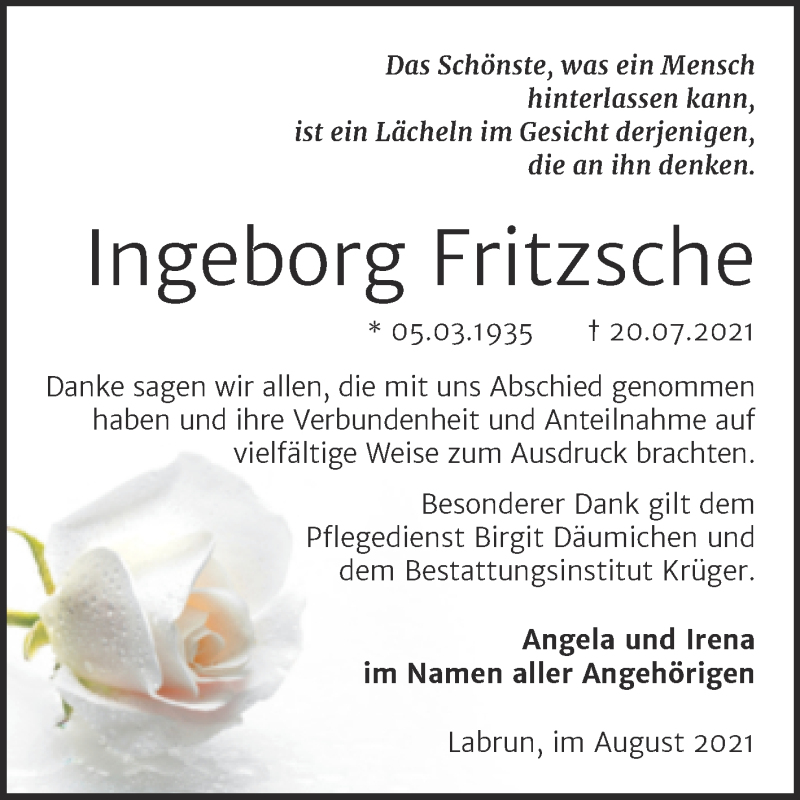 Das Schönste, was ein Mensch hinterlassen kann, ist ein Lächeln im Gesicht derjenigen, die an ihn denken.

Ingeborg Fritzsche

* 05.03.1935 † 20.07.2021

Danke sagen wir allen, die mit uns Abschied genommen haben und ihre Verbundenheit und Anteilnahme auf vielfältige Weise zum Ausdruck brachten.

Besonderer Dank gilt dem Pflegedienst Birgit Däumichen und dem Bestattungsinstitut Krüger.

Angela und Irena
im Namen aller Angehörigen

Labrun, im August 2021